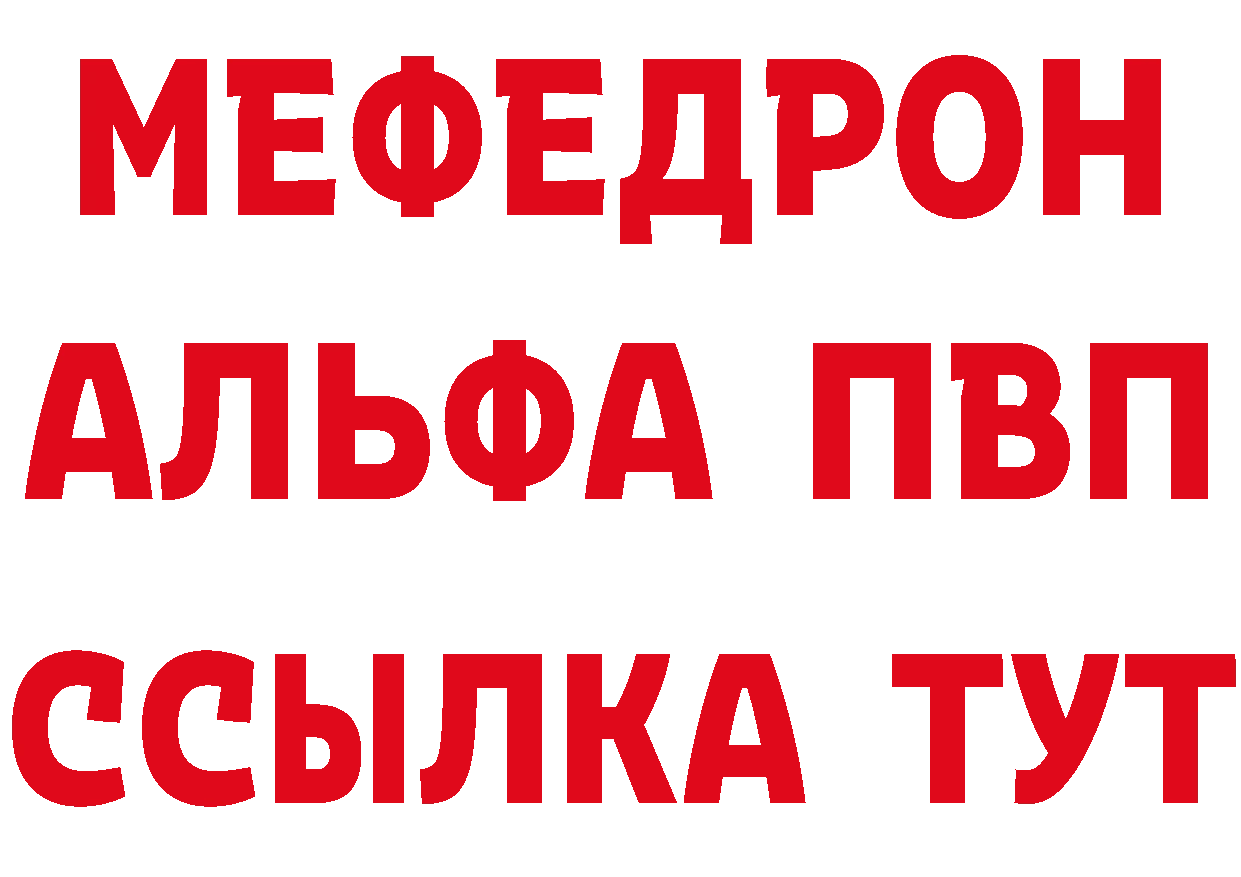 МЕФЕДРОН
АЛЬФА ПВП
ССЫЛКА ТУТ